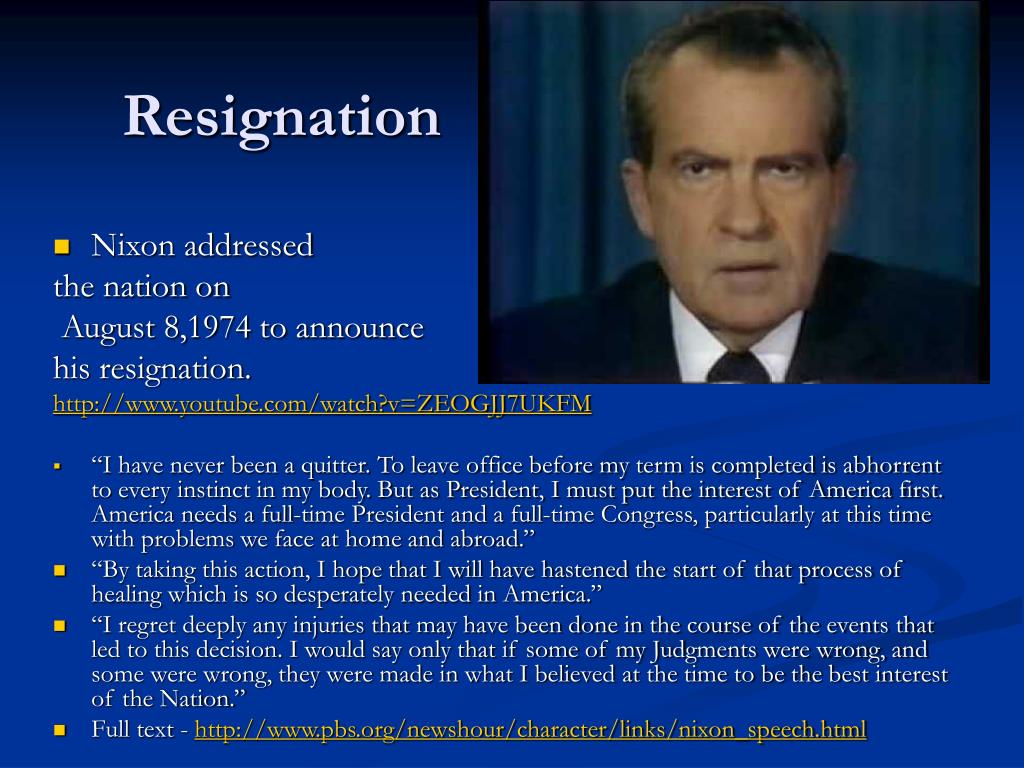 Resignation

Nixon addressed the nation on August 8,1974 to announce his resignation. http://www.youtube.com/watch?v=ZEOGJJ7UKFM

“I have never been a quitter. To leave office before my term is completed is abhorrent to every instinct in my body. But as President, I must put the interest of America first. America needs a full-time President and a full-time Congress, particularly at this time with problems we face at home and abroad.”

“By taking this action, I hope that I will have hastened the start of that process of healing which is so desperately needed in America.”

“I regret deeply any injuries that may have been done in the course of the events that led to this decision. I would say only that if some of my Judgments were wrong, and some were wrong, they were made in what I believed at the time to be the best interest of the Nation.”

Full text - http://www.pbs.org/newshour/character/links/nixon_speech.html